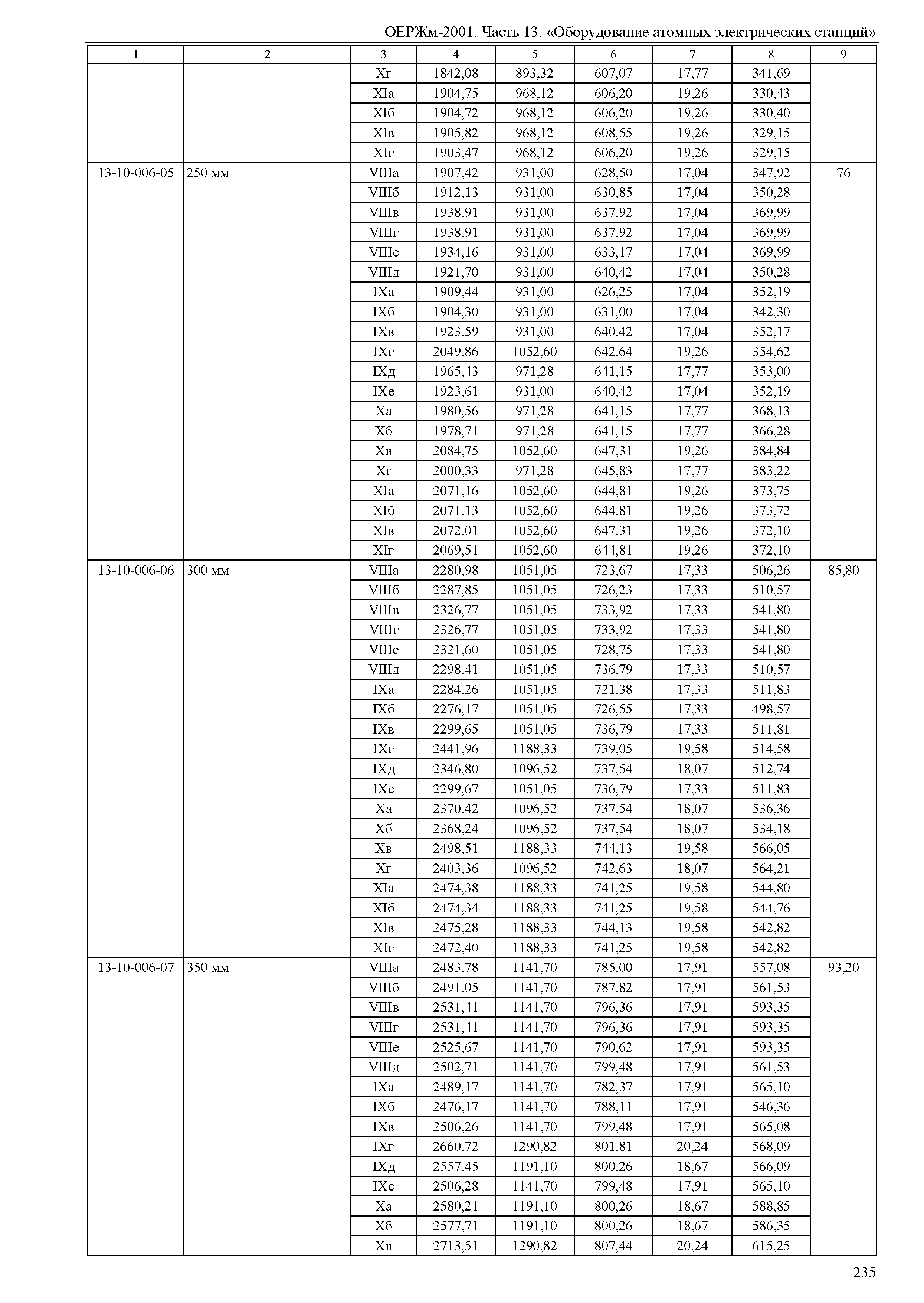 ОЕРЖм-2001. Часть 13. «Оборудование атомных электрических станций»

| 1 | 2 | 3 | 4 | 5 | 6 | 7 | 8 | 9 |
|---|---|---|---|---|---|---|---|---|
| | | Xг | 1842,08 | 893,32 | 607,07 | 17,77 | 341,69 | |
| | | XIа | 1904,75 | 968,12 | 606,20 | 19,26 | 330,43 | |
| | | XIб | 1904,72 | 968,12 | 606,20 | 19,26 | 330,40 | |
| | | XIв | 1905,82 | 968,12 | 608,55 | 19,26 | 329,15 | |
| | | XIг | 1903,47 | 968,12 | 606,20 | 19,26 | 329,15 | |
| 13-10-006-05 | 250 мм | VIIIа | 1907,42 | 931,00 | 628,50 | 17,04 | 347,92 | 76 |
| | | VIIIб | 1912,13 | 931,00 | 630,85 | 17,04 | 350,28 | |
| | | VIIIв | 1938,91 | 931,00 | 637,92 | 17,04 | 369,99 | |
| | | VIIIг | 1938,91 | 931,00 | 637,92 | 17,04 | 369,99 | |
| | | VIIIе | 1934,16 | 931,00 | 633,17 | 17,04 | 369,99 | |
| | | VIIIд | 1921,70 | 931,00 | 640,42 | 17,04 | 350,28 | |
| | | IXа | 1909,44 | 931,00 | 626,25 | 17,04 | 352,19 | |
| | | IXб | 1904,30 | 931,00 | 631,00 | 17,04 | 342,30 | |
| | | IXв | 1923,59 | 931,00 | 640,42 | 17,04 | 352,17 | |
| | | IXг | 2049,86 | 1052,60 | 642,64 | 19,26 | 354,62 | |
| | | IXд | 1965,43 | 971,28 | 641,15 | 17,77 | 353,00 | |
| | | IXе | 1923,61 | 931,00 | 640,42 | 17,04 | 352,19 | |
| | | Xа | 1980,56 | 971,28 | 641,15 | 17,77 | 368,13 | |
| | | Xб | 1978,71 | 971,28 | 641,15 | 17,77 | 366,28 | |
| | | Xв | 2084,75 | 1052,60 | 647,31 | 19,26 | 384,84 | |
| | | Xг | 2000,33 | 971,28 | 645,83 | 17,77 | 383,22 | |
| | | XIа | 2071,16 | 1052,60 | 644,81 | 19,26 | 373,75 | |
| | | XIб | 2071,13 | 1052,60 | 644,81 | 19,26 | 373,72 | |
| | | XIв | 2072,01 | 1052,60 | 647,31 | 19,26 | 372,10 | |
| | | XIг | 2069,51 | 1052,60 | 644,81 | 19,26 | 372,10 | |
| 13-10-006-06 | 300 мм | VIIIа | 2280,98 | 1051,05 | 723,67 | 17,33 | 506,26 | 85,80 |
| | | VIIIб | 2287,85 | 1051,05 | 726,23 | 17,33 | 510,57 | |
| | | VIIIв | 2326,77 | 1051,05 | 733,92 | 17,33 | 541,80 | |
| | | VIIIг | 2326,77 | 1051,05 | 733,92 | 17,33 | 541,80 | |
| | | VIIIе | 2321,60 | 1051,05 | 728,75 | 17,33 | 541,80 | |
| | | VIIIд | 2298,41 | 1051,05 | 736,79 | 17,33 | 510,57 | |
| | | IXа | 2284,26 | 1051,05 | 721,38 | 17,33 | 511,83 | |
| | | IXб | 2276,17 | 1051,05 | 726,55 | 17,33 | 498,57 | |
| | | IXв | 2299,65 | 1051,05 | 736,79 | 17,33 | 511,81 | |
| | | IXг | 2441,96 | 1188,33 | 739,05 | 19,58 | 514,58 | |
| | | IXд | 2346,80 | 1096,52 | 737,54 | 18,07 | 512,74 | |
| | | IXе | 2299,67 | 1051,05 | 736,79 | 17,33 | 511,83 | |
| | | Xа | 2370,42 | 1096,52 | 737,54 | 18,07 | 536,36 | |
| | | Xб | 2368,24 | 1096,52 | 737,54 | 18,07 | 534,18 | |
| | | Xв | 2498,51 | 1188,33 | 744,13 | 19,58 | 566,05 | |
| | | Xг | 2403,36 | 1096,52 | 742,63 | 18,07 | 564,21 | |
| | | XIа | 2474,38 | 1188,33 | 741,25 | 19,58 | 544,80 | |
| | | XIб | 2474,34 | 1188,33 | 741,25 | 19,58 | 544,76 | |
| | | XIв | 2475,28 | 1188,33 | 744,13 | 19,58 | 542,82 | |
| | | XIг | 2472,40 | 1188,33 | 741,25 | 19,58 | 542,82 | |
| 13-10-006-07 | 350 мм | VIIIа | 2483,78 | 1141,70 | 785,00 | 17,91 | 557,08 | 93,20 |
| | | VIIIб | 2491,05 | 1141,70 | 787,82 | 17,91 | 561,53 | |
| | | VIIIв | 2531,41 | 1141,70 | 796,36 | 17,91 | 593,35 | |
| | | VIIIг | 2531,41 | 1141,70 | 796,36 | 17,91 | 593,35 | |
| | | VIIIе | 2525,67 | 1141,70 | 790,62 | 17,91 | 593,35 | |
| | | VIIIд | 2502,71 | 1141,70 | 799,48 | 17,91 | 561,53 | |
| | | IXа | 2489,17 | 1141,70 | 782,37 | 17,91 | 565,10 | |
| | | IXб | 2476,17 | 1141,70 | 788,11 | 17,91 | 546,36 | |
| | | IXв | 2506,26 | 1141,70 | 799,48 | 17,91 | 565,08 | |
| | | IXг | 2660,72 | 1290,82 | 801,81 | 20,24 | 568,09 | |
| | | IXд | 2557,45 | 1191,10 | 800,26 | 18,67 | 566,09 | |
| | | IXе | 2506,28 | 1141,70 | 799,48 | 17,91 | 565,10 | |
| | | Xа | 2580,21 | 1191,10 | 800,26 | 18,67 | 588,85 | |
| | | Xб | 2577,71 | 1191,10 | 800,26 | 18,67 | 586,35 | |
| | | Xв | 2713,51 | 1290,82 | 807,44 | 20,24 | 615,25 | |

235